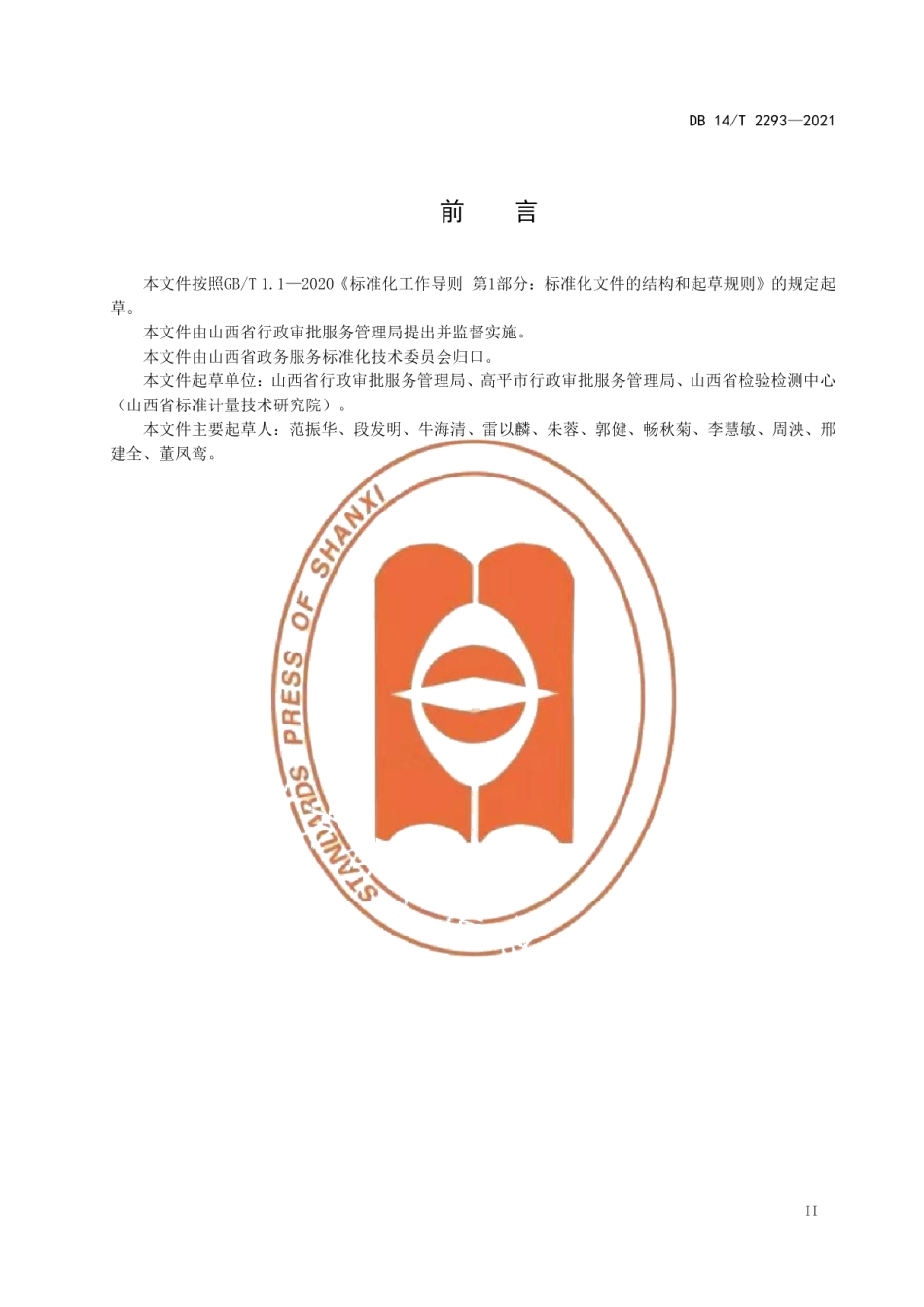 DB 14/T 2293—2021

前　言

本文件按照GB/T 1.1—2020《标准化工作导则 第1部分：标准化文件的结构和起草规则》的规定起草。

本文件由山西省行政审批服务管理局提出并监督实施。

本文件由山西省政务服务标准化技术委员会归口。

本文件起草单位：山西省行政审批服务管理局、高平市行政审批服务管理局、山西省检验检测中心（山西省标准计量技术研究院）。

本文件主要起草人：范振华、段发明、牛海清、雷以麟、朱蓉、郭健、畅秋菊、李慧敏、周泱、邢建全、董凤鸾。

STANDARDS PRESS OF SHANXI

II